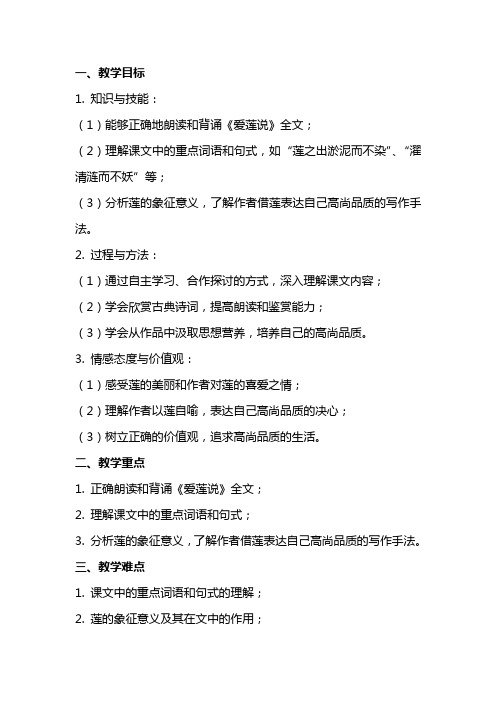 一、教学目标

1. 知识与技能：

（1）能够正确地朗读和背诵《爱莲说》全文；

（2）理解课文中的重点词语和句式，如“莲之出淤泥而不染”、“濯清涟而不妖”等；

（3）分析莲的象征意义，了解作者借莲表达自己高尚品质的写作手法。

2. 过程与方法：

（1）通过自主学习、合作探讨的方式，深入理解课文内容；

（2）学会欣赏古典诗词，提高朗读和鉴赏能力；

（3）学会从作品中汲取思想营养，培养自己的高尚品质。

3. 情感态度与价值观：

（1）感受莲的美丽和作者对莲的喜爱之情；

（2）理解作者以莲自喻，表达自己高尚品质的决心；

（3）树立正确的价值观，追求高尚品质的生活。

二、教学重点

1. 正确朗读和背诵《爱莲说》全文；

2. 理解课文中的重点词语和句式；

3. 分析莲的象征意义，了解作者借莲表达自己高尚品质的写作手法。

三、教学难点

1. 课文中的重点词语和句式的理解；

2. 莲的象征意义及其在文中的作用；